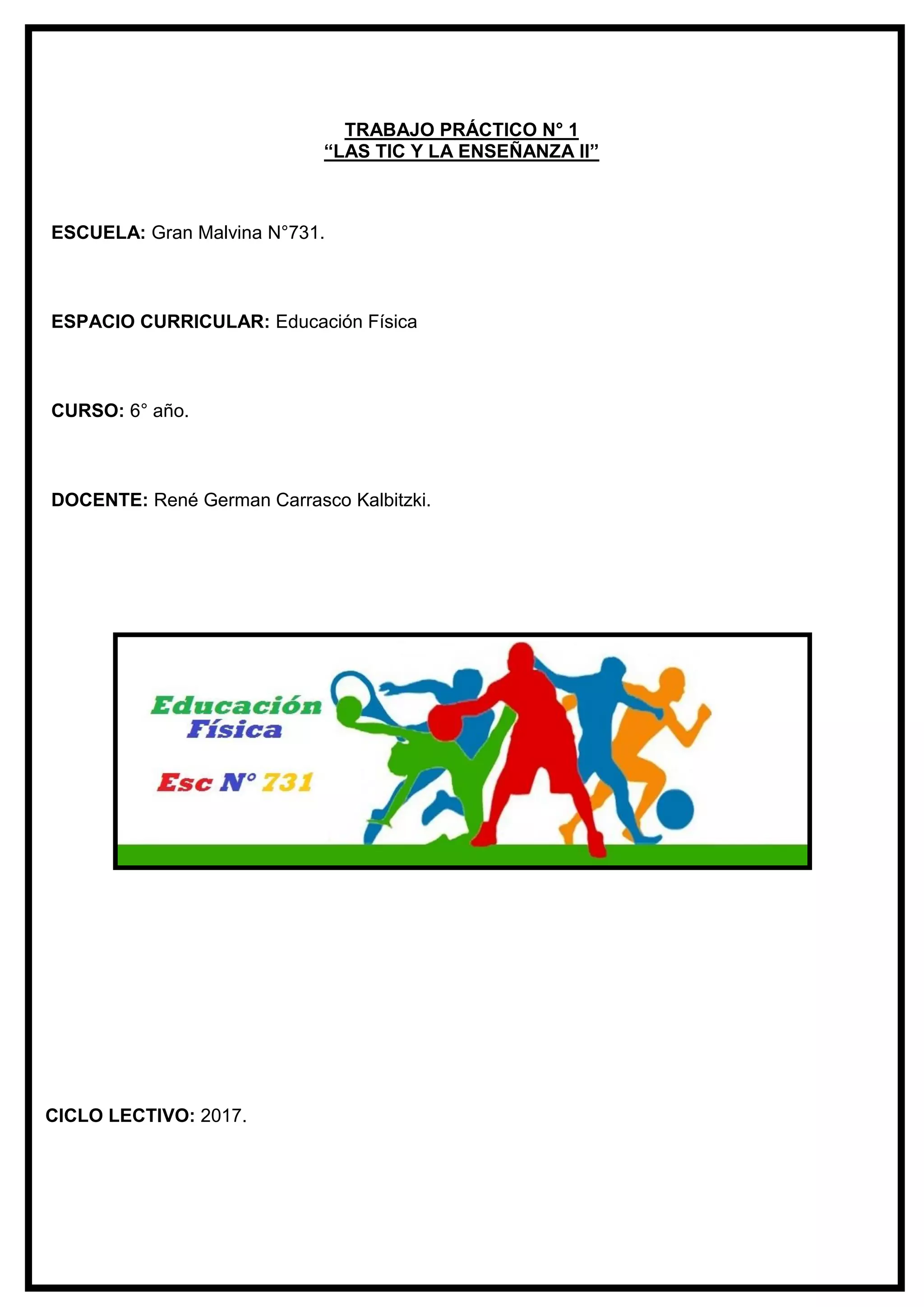 TRABAJO PRÁCTICO N° 1
“LAS TIC Y LA ENSEÑANZA II”

ESCUELA: Gran Malvina N°731.

ESPACIO CURRICULAR: Educación Física

CURSO: 6° año.

DOCENTE: René German Carrasco Kalbitzki.

Educación
Física

Esc N° 731

CICLO LECTIVO: 2017.